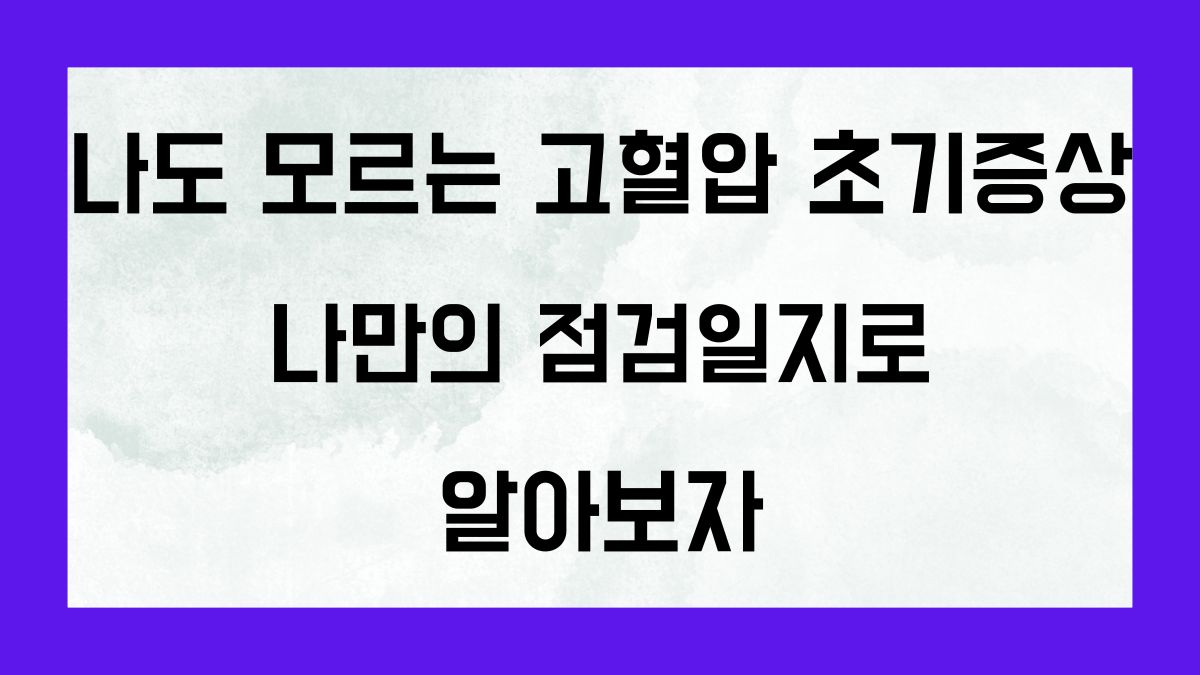 나도 모르는 고혈압 초기증상 나만의 점검일지로 알아보자